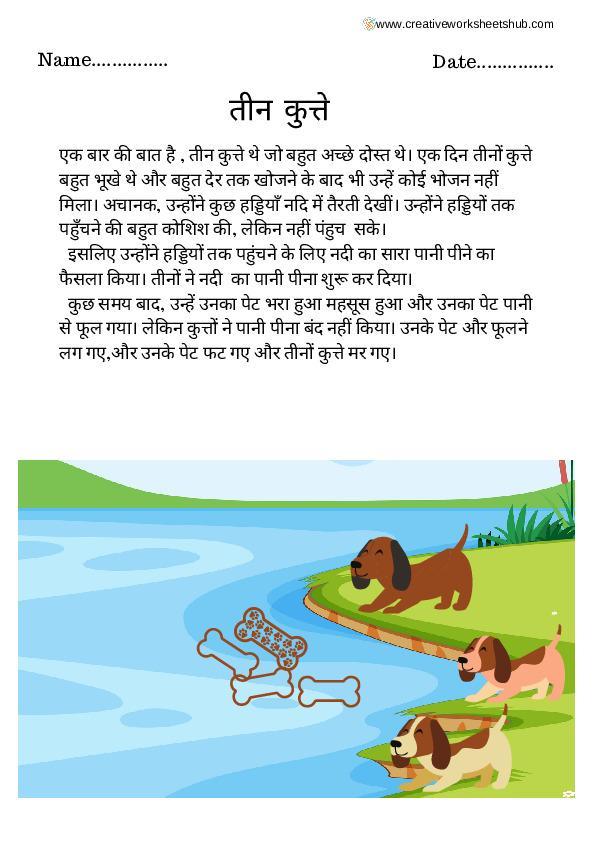 www.creativeworksheetshub.com

Name...............

Date...............

तीन कुत्ते

एक बार की बात है , तीन कुत्ते थे जो बहुत अच्छे दोस्त थे। एक दिन तीनों कुत्ते बहुत भूखे थे और बहुत देर तक खोजने के बाद भी उन्हें कोई भोजन नहीं मिला। अचानक, उन्होंने कुछ हड्डियाँ नदि में तैरती देखीं। उन्होंने हड्डियों तक पहुँचने की बहुत कोशिश की, लेकिन नहीं पंहुच सके।

इसलिए उन्होंने हड्डियों तक पहुंचने के लिए नदी का सारा पानी पीने का फैसला किया। तीनों ने नदी का पानी पीना शुरू कर दिया।

कुछ समय बाद, उन्हें उनका पेट भरा हुआ महसूस हुआ और उनका पेट पानी से फूल गया। लेकिन कुत्तों ने पानी पीना बंद नहीं किया। उनके पेट और फूलने लग गए,और उनके पेट फट गए और तीनों कुत्ते मर गए।